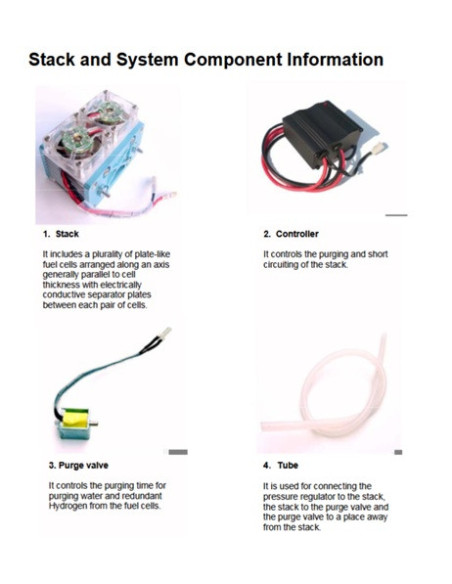 Stack and System Component Information

1. Stack

It includes a plurality of plate-like fuel cells arranged along an axis generally parallel to cell thickness with electrically conductive separator plates between each pair of cells.

2. Controller

It controls the purging and short circuiting of the stack.

3. Purge valve

It controls the purging time for purging water and redundant Hydrogen from the fuel cells.

4. Tube

It is used for connecting the pressure regulator to the stack, the stack to the purge valve and the purge valve to a place away from the stack.